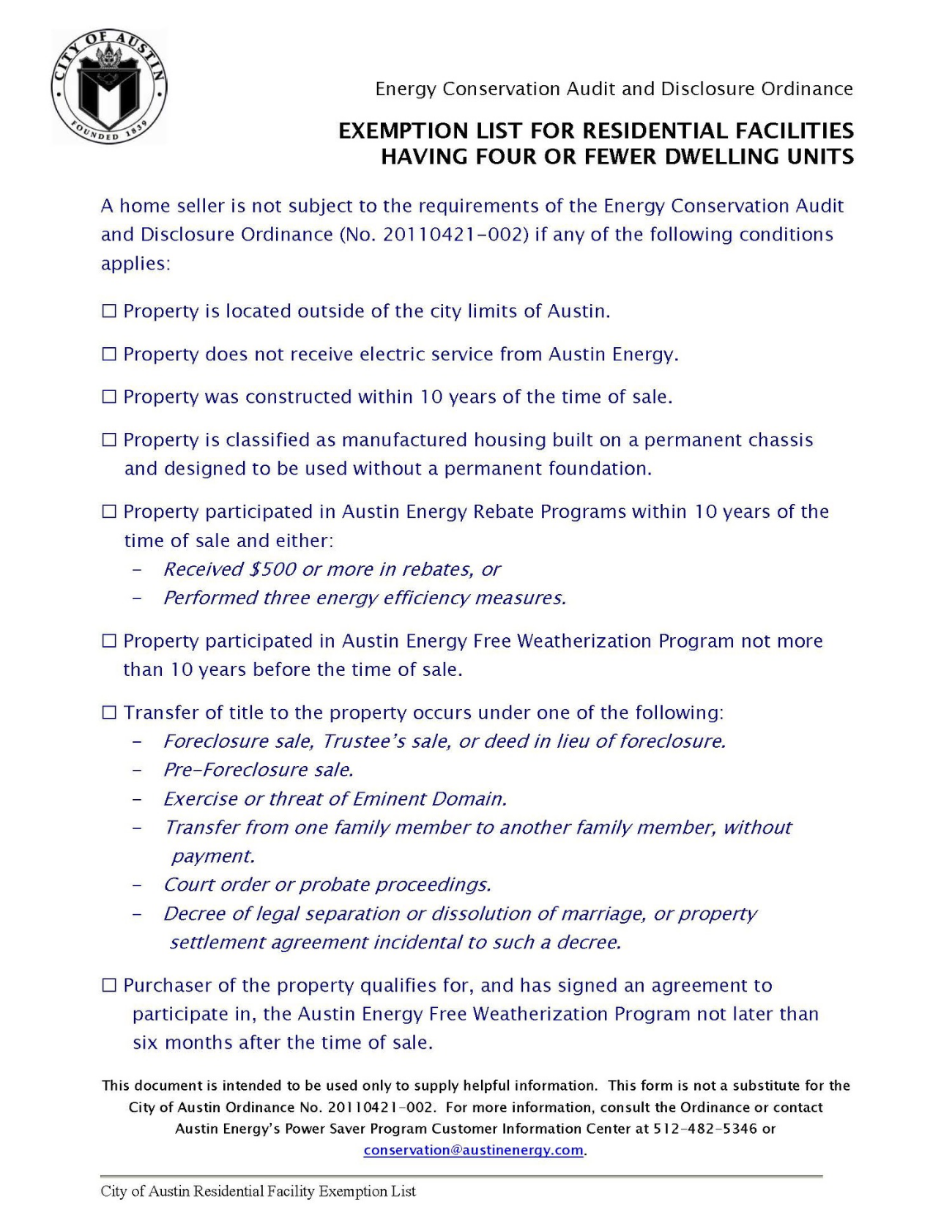 CITY OF AUSTIN
FOUNDED 1839

Energy Conservation Audit and Disclosure Ordinance

EXEMPTION LIST FOR RESIDENTIAL FACILITIES HAVING FOUR OR FEWER DWELLING UNITS

A home seller is not subject to the requirements of the Energy Conservation Audit and Disclosure Ordinance (No. 20110421-002) if any of the following conditions applies:

☐ Property is located outside of the city limits of Austin.

☐ Property does not receive electric service from Austin Energy.

☐ Property was constructed within 10 years of the time of sale.

☐ Property is classified as manufactured housing built on a permanent chassis and designed to be used without a permanent foundation.

☐ Property participated in Austin Energy Rebate Programs within 10 years of the time of sale and either:
- Received $500 or more in rebates, or
- Performed three energy efficiency measures.

☐ Property participated in Austin Energy Free Weatherization Program not more than 10 years before the time of sale.

☐ Transfer of title to the property occurs under one of the following:
- Foreclosure sale, Trustee's sale, or deed in lieu of foreclosure.
- Pre-Foreclosure sale.
- Exercise or threat of Eminent Domain.
- Transfer from one family member to another family member, without payment.
- Court order or probate proceedings.
- Decree of legal separation or dissolution of marriage, or property settlement agreement incidental to such a decree.

☐ Purchaser of the property qualifies for, and has signed an agreement to participate in, the Austin Energy Free Weatherization Program not later than six months after the time of sale.

This document is intended to be used only to supply helpful information. This form is not a substitute for the City of Austin Ordinance No. 20110421-002. For more information, consult the Ordinance or contact Austin Energy's Power Saver Program Customer Information Center at 512-482-5346 or conservation@austinenergy.com.

City of Austin Residential Facility Exemption List